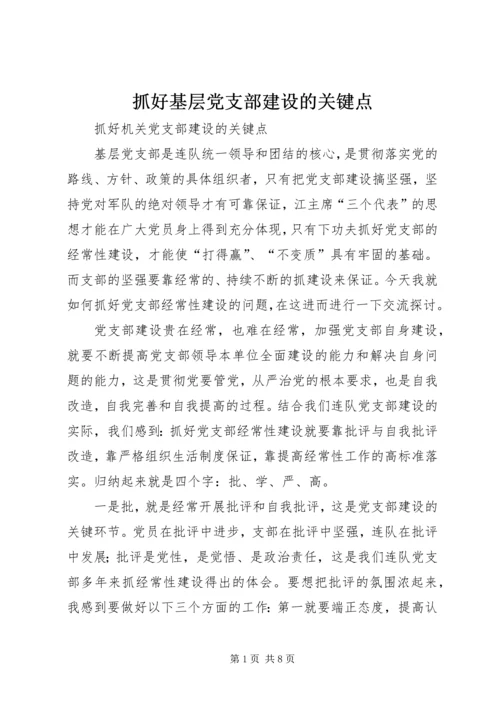 抓好基层党支部建设的关键点

抓好机关党支部建设的关键点

基层党支部是连队统一领导和团结的核心，是贯彻落实党的路线、方针、政策的具体组织者，只有把党支部建设搞坚强，坚持党对军队的绝对领导才有可靠保证，江主席“三个代表”的思想才能在广大党员身上得到充分体现，只有下功夫抓好党支部的经常性建设，才能使“打得赢”、“不变质”具有牢固的基础。而支部的坚强要靠经常的、持续不断的抓建设来保证。今天我就如何抓好党支部经常性建设的问题，在这进而进行一下交流探讨。

党支部建设贵在经常，也难在经常，加强党支部自身建设，就要不断提高党支部领导本单位全面建设的能力和解决自身问题的能力，这是贯彻党要管党，从严治党的根本要求，也是自我改造，自我完善和自我提高的过程。结合我们连队党支部建设的实际，我们感到：抓好党支部经常性建设就要靠批评与自我批评改造，靠严格组织生活制度保证，靠提高经常性工作的高标准落实。归纳起来就是四个字：批、学、严、高。

一是批，就是经常开展批评和自我批评，这是党支部建设的关键环节。党员在批评中进步，支部在批评中坚强，连队在批评中发展；批评是党性，是觉悟、是政治责任，这是我们连队党支部多年来抓经常性建设得出的体会。要想把批评的氛围浓起来，我感到要做好以下三个方面的工作：第一就要端正态度，提高认

第 1 页 共 8 页